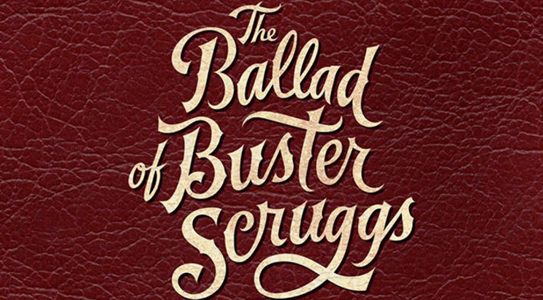 The Ballad of Buster Scruggs